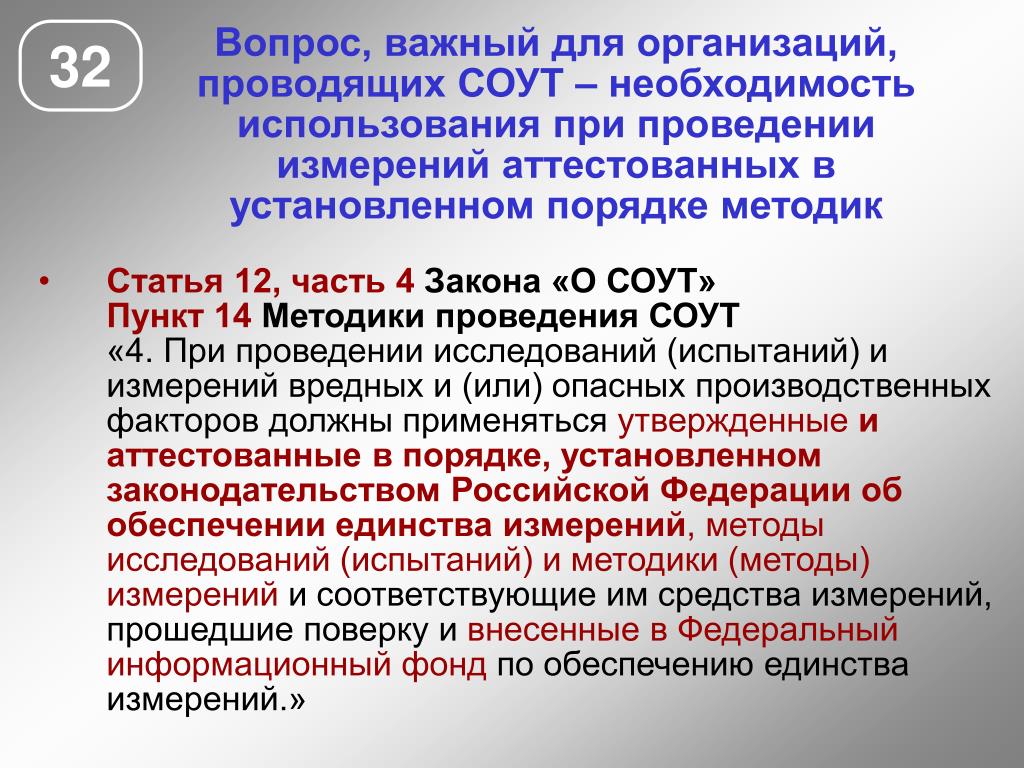 32

Вопрос, важный для организаций, проводящих СОУТ – необходимость использования при проведении измерений аттестованных в установленном порядке методик

• Статья 12, часть 4 Закона «О СОУТ»
Пункт 14 Методики проведения СОУТ
«4. При проведении исследований (испытаний) и измерений вредных и (или) опасных производственных факторов должны применяться утвержденные и аттестованные в порядке, установленном законодательством Российской Федерации об обеспечении единства измерений, методы исследований (испытаний) и методики (методы) измерений и соответствующие им средства измерений, прошедшие поверку и внесенные в Федеральный информационный фонд по обеспечению единства измерений.»